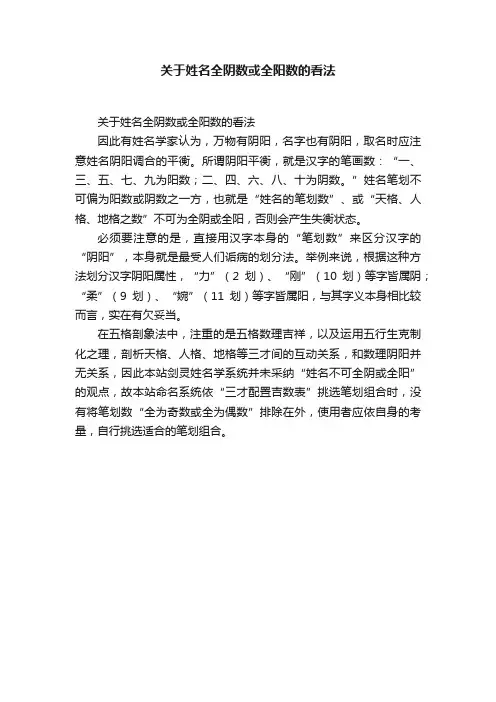 关于姓名全阴数或全阳数的看法

关于姓名全阴数或全阳数的看法

因此有姓名学家认为，万物有阴阳，名字也有阴阳，取名时应注意姓名阴阳调合的平衡。所谓阴阳平衡，就是汉字的笔画数：“一、三、五、七、九为阳数；二、四、六、八、十为阴数。”姓名笔划不可偏为阳数或阴数之一方，也就是“姓名的笔划数”、或“天格、人格、地格之数”不可为全阴或全阳，否则会产生失衡状态。

必须要注意的是，直接用汉字本身的“笔划数”来区分汉字的“阴阳”，本身就是最受人们诟病的划分法。举例来说，根据这种方法划分汉字阴阳属性，“力”（2 划）、“刚”（10 划）等字皆属阴；“柔”（9 划）、“婉”（11 划）等字皆属阳，与其字义本身相比较而言，实在有欠妥当。

在五格剖象法中，注重的是五格数理吉祥，以及运用五行生克制化之理，剖析天格、人格、地格等三才间的互动关系，和数理阴阳并无关系，因此本站剑灵姓名学系统并未采纳“姓名不可全阴或全阳”的观点，故本站命名系统依“三才配置吉数表”挑选笔划组合时，没有将笔划数“全为奇数或全为偶数”排除在外，使用者应依自身的考量，自行挑选适合的笔划组合。